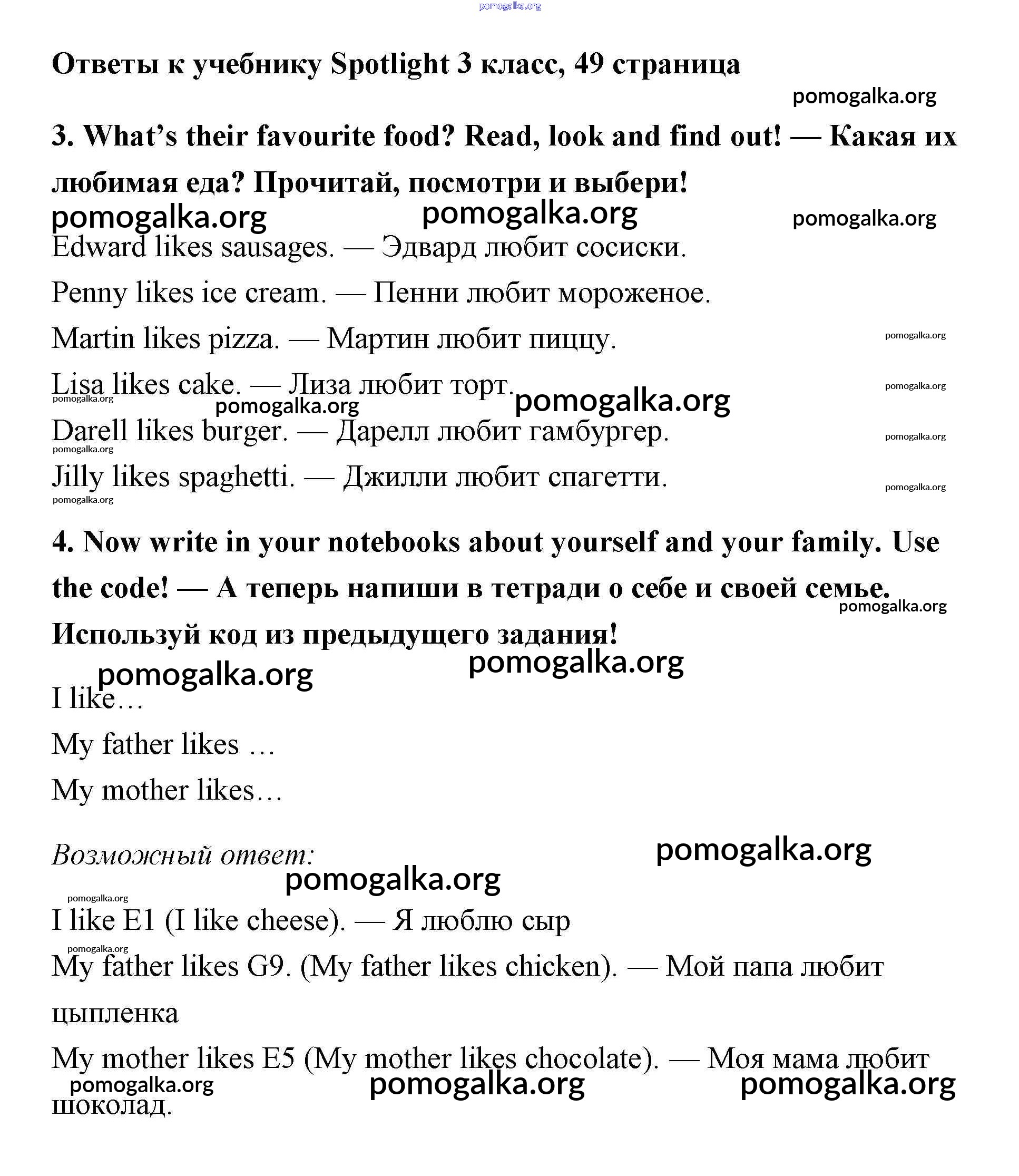 pomogalka.org

Ответы к учебнику Spotlight 3 класс, 49 страница

pomogalka.org

3. What's their favourite food? Read, look and find out! — Какая их любимая еда? Прочитай, посмотри и выбери!

pomogalka.org pomogalka.org pomogalka.org

Edward likes sausages. — Эдвард любит сосиски.

Penny likes ice cream. — Пенни любит мороженое.

Martin likes pizza. — Мартин любит пиццу. pomogalka.org

Lisa likes cake. — Лиза любит торт. pomogalka.org

pomogalka.org pomogalka.org pomogalka.org

Darell likes burger. — Дарелл любит гамбургер. pomogalka.org

pomogalka.org

Jilly likes spaghetti. — Джилли любит спагетти. pomogalka.org

pomogalka.org

4. Now write in your notebooks about yourself and your family. Use the code! — А теперь напиши в тетради о себе и своей семье. Используй код из предыдущего задания!

pomogalka.org

pomogalka.org pomogalka.org

I like…

My father likes …

My mother likes…

Возможный ответ:

pomogalka.org

pomogalka.org

pomogalka.org

I like E1 (I like cheese). — Я люблю сыр

pomogalka.org

My father likes G9. (My father likes chicken). — Мой папа любит цыпленка

My mother likes E5 (My mother likes chocolate). — Моя мама любит шоколад.

pomogalka.org pomogalka.org pomogalka.org